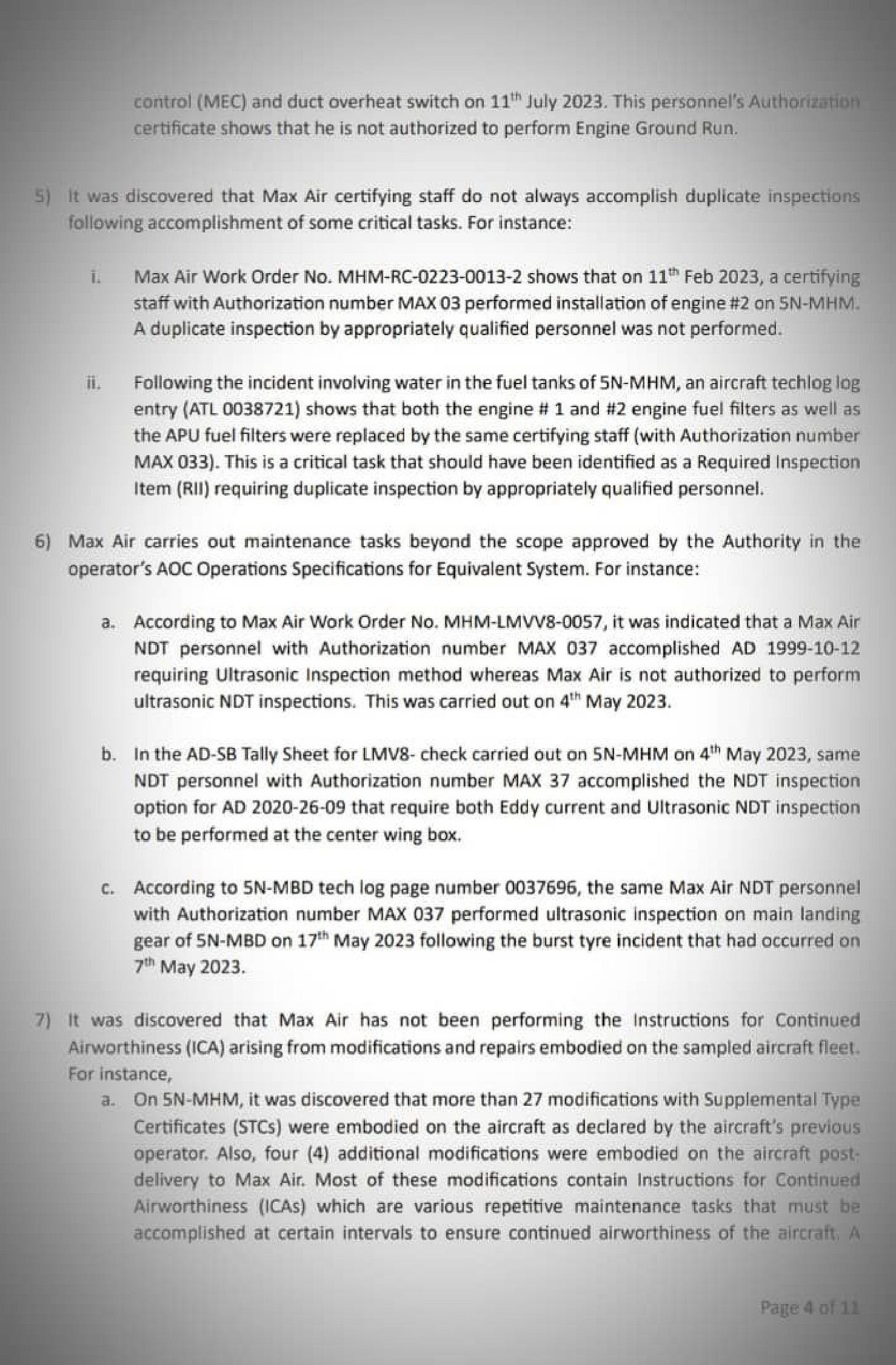 control (MEC) and duct overheat switch on 11$^{th}$ July 2023. This personnel's Authorization certificate shows that he is not authorized to perform Engine Ground Run.

5) It was discovered that Max Air certifying staff do not always accomplish duplicate inspections following accomplishment of some critical tasks. For instance:

i. Max Air Work Order No. MHM-RC-0223-0013-2 shows that on 11$^{th}$ Feb 2023, a certifying staff with Authorization number MAX 03 performed installation of engine #2 on 5N-MHM. A duplicate inspection by appropriately qualified personnel was not performed.

ii. Following the incident involving water in the fuel tanks of 5N-MHM, an aircraft techlog log entry (ATL 0038721) shows that both the engine # 1 and #2 engine fuel filters as well as the APU fuel filters were replaced by the same certifying staff (with Authorization number MAX 033). This is a critical task that should have been identified as a Required Inspection Item (RII) requiring duplicate inspection by appropriately qualified personnel.

6) Max Air carries out maintenance tasks beyond the scope approved by the Authority in the operator's AOC Operations Specifications for Equivalent System. For instance:

a. According to Max Air Work Order No. MHM-LMVV8-0057, it was indicated that a Max Air NDT personnel with Authorization number MAX 037 accomplished AD 1999-10-12 requiring Ultrasonic Inspection method whereas Max Air is not authorized to perform ultrasonic NDT inspections. This was carried out on 4$^{th}$ May 2023.

b. In the AD-SB Tally Sheet for LMV8- check carried out on 5N-MHM on 4$^{th}$ May 2023, same NDT personnel with Authorization number MAX 37 accomplished the NDT inspection option for AD 2020-26-09 that require both Eddy current and Ultrasonic NDT inspection to be performed at the center wing box.

c. According to 5N-MBD tech log page number 0037696, the same Max Air NDT personnel with Authorization number MAX 037 performed ultrasonic inspection on main landing gear of 5N-MBD on 17$^{th}$ May 2023 following the burst tyre incident that had occurred on 7$^{th}$ May 2023.

7) It was discovered that Max Air has not been performing the Instructions for Continued Airworthiness (ICA) arising from modifications and repairs embodied on the sampled aircraft fleet. For instance,

a. On 5N-MHM, it was discovered that more than 27 modifications with Supplemental Type Certificates (STCs) were embodied on the aircraft as declared by the aircraft's previous operator. Also, four (4) additional modifications were embodied on the aircraft post-delivery to Max Air. Most of these modifications contain Instructions for Continued Airworthiness (ICAs) which are various repetitive maintenance tasks that must be accomplished at certain intervals to ensure continued airworthiness of the aircraft. A

Page 4 of 11